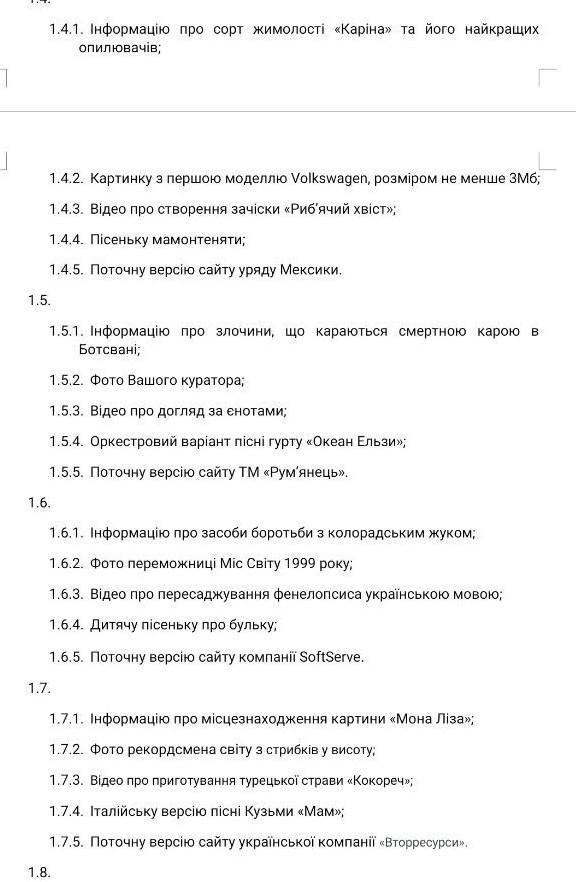 1.4.

1.4.1. Інформацію про сорт жимолості «Каріна» та його найкращих опилювачів;

1.4.2. Картинку з першою моделлю Volkswagen, розміром не менше 3Мб;

1.4.3. Відео про створення зачіски «Риб'ячий хвіст»;

1.4.4. Пісеньку мамонтеняти;

1.4.5. Поточну версію сайту уряду Мексики.

1.5.

1.5.1. Інформацію про злочини, що караються смертною карою в Ботсвані;

1.5.2. Фото Вашого куратора;

1.5.3. Відео про догляд за єнотами;

1.5.4. Оркестровий варіант пісні гурту «Океан Ельзи»;

1.5.5. Поточну версію сайту ТМ «Рум'янець».

1.6.

1.6.1. Інформацію про засоби боротьби з колорадським жуком;

1.6.2. Фото переможниці Міс Світу 1999 року;

1.6.3. Відео про пересаджування фенелопсиса українською мовою;

1.6.4. Дитячу пісеньку про бульку;

1.6.5. Поточну версію сайту компанії SoftServe.

1.7.

1.7.1. Інформацію про місцезнаходження картини «Мона Ліза»;

1.7.2. Фото рекордсмена світу з стрибків у висоту;

1.7.3. Відео про приготування турецької страви «Кокореч»;

1.7.4. Італійську версію пісні Кузьми «Мам»;

1.7.5. Поточну версію сайту української компанії «Вторресурси».

1.8.